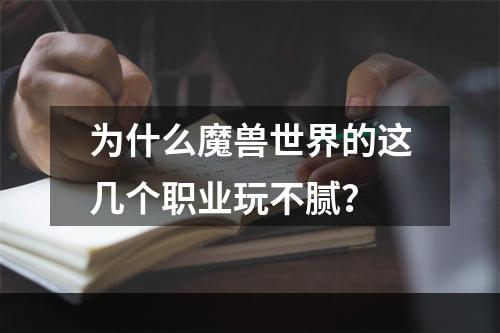 为什么魔兽世界的这几个职业玩不腻?